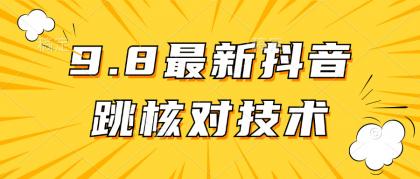 9.8最新抖音
跳核对技术